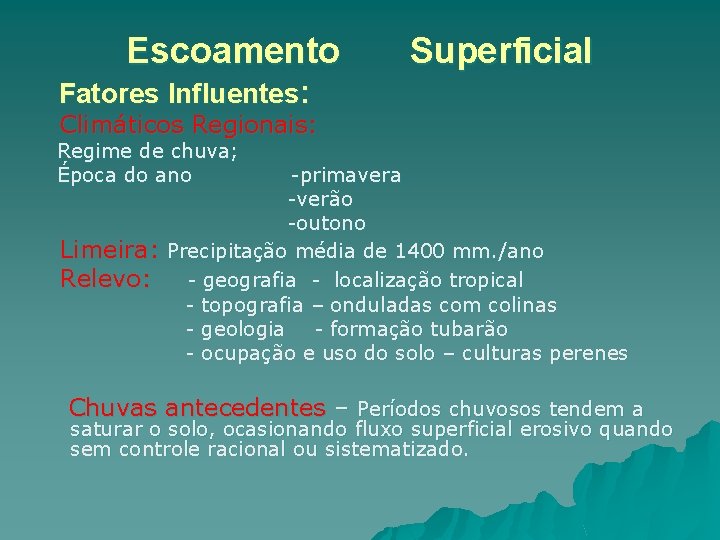 Escoamento Superficial

Fatores Influentes:
Climáticos Regionais:
Regime de chuva;
Época do ano -primavera
-verão
-outono
Limeira: Precipitação média de 1400 mm./ano
Relevo: - geografia - localização tropical
- topografia – onduladas com colinas
- geologia - formação tubarão
- ocupação e uso do solo – culturas perenes

Chuvas antecedentes – Períodos chuvosos tendem a saturar o solo, ocasionando fluxo superficial erosivo quando sem controle racional ou sistematizado.